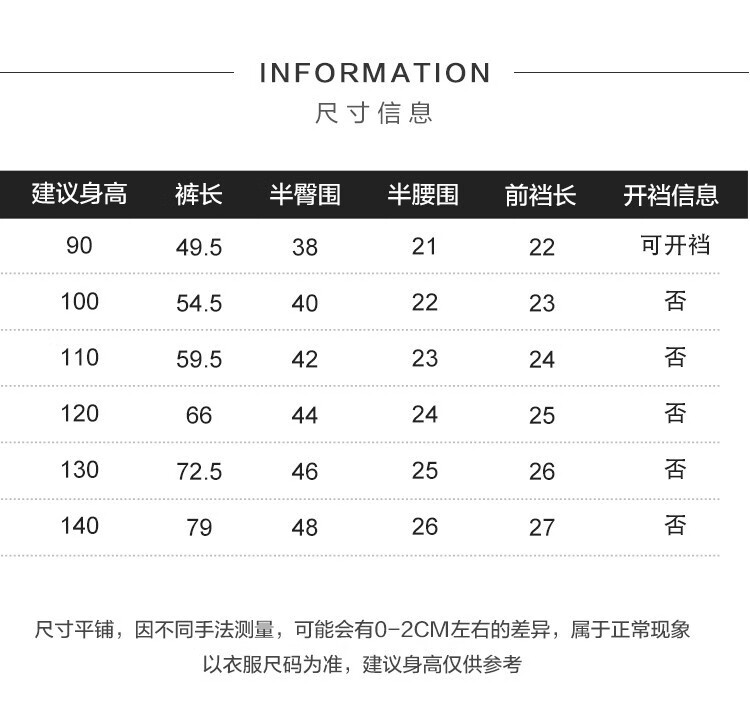 INFORMATION
尺寸信息

| 建议身高 | 裤长 | 半臀围 | 半腰围 | 前裆长 | 开裆信息 |
|---|---|---|---|---|---|
| 90 | 49.5 | 38 | 21 | 22 | 可开裆 |
| 100 | 54.5 | 40 | 22 | 23 | 否 |
| 110 | 59.5 | 42 | 23 | 24 | 否 |
| 120 | 66 | 44 | 24 | 25 | 否 |
| 130 | 72.5 | 46 | 25 | 26 | 否 |
| 140 | 79 | 48 | 26 | 27 | 否 |

尺寸平铺，因不同手法测量，可能会有0-2CM左右的差异，属于正常现象
以衣服尺码为准，建议身高仅供参考